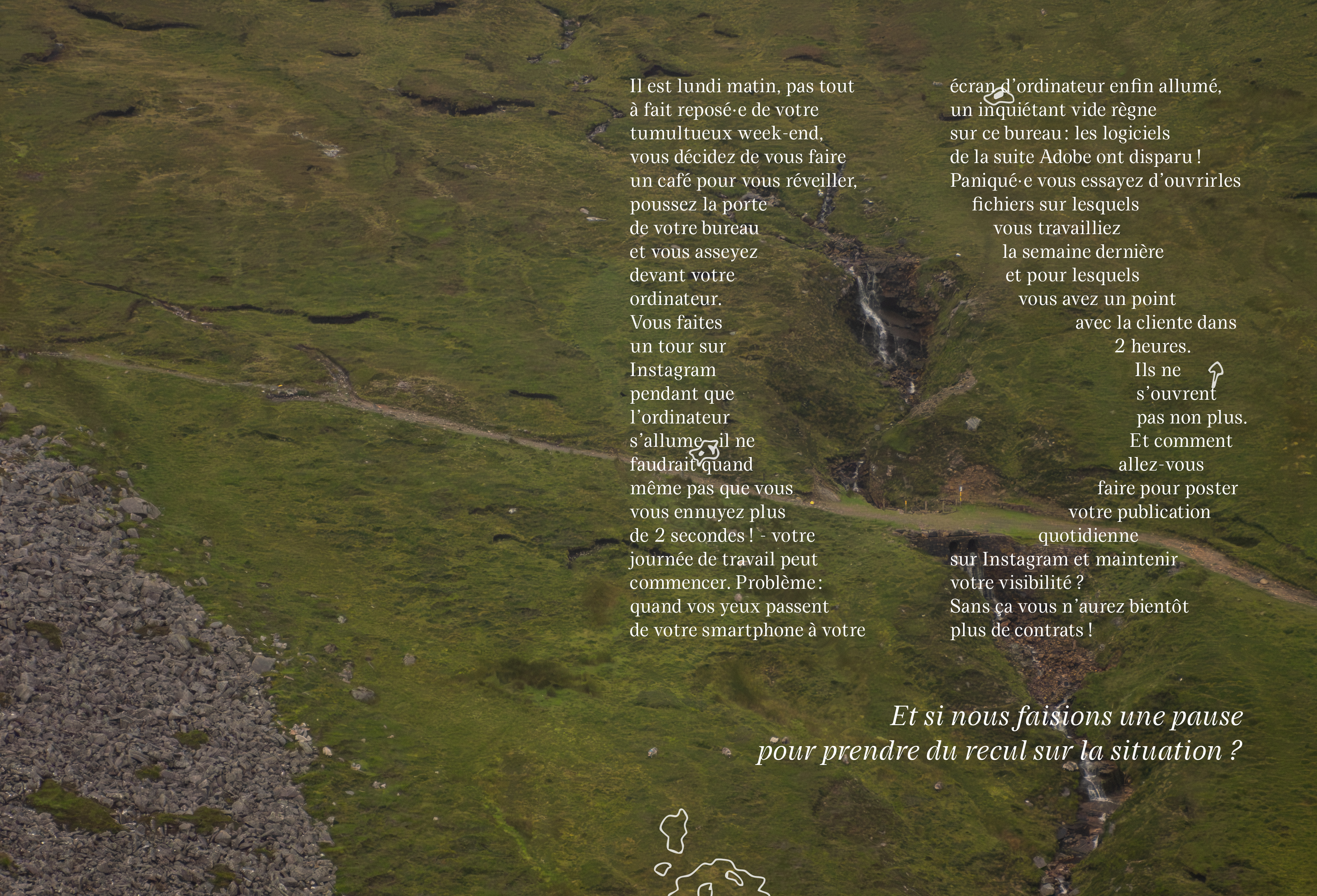 Il est lundi matin, pas tout
à fait reposé·e de votre
tumultueux week-end,
vous décidez de vous faire
un café pour vous réveiller,
poussez la porte
de votre bureau
et vous asseyez
devant votre
ordinateur.
Vous faites
un tour sur
Instagram
pendant que
l'ordinateur
s'allume - il ne
faudrait quand
même pas que vous
vous ennuyez plus
de 2 secondes ! - votre
journée de travail peut
commencer. Problème :
quand vos yeux passent
de votre smartphone à votre

écran d'ordinateur enfin allumé,
un inquiétant vide règne
sur ce bureau : les logiciels
de la suite Adobe ont disparu !
Paniqué·e vous essayez d'ouvrirles
fichiers sur lesquels
vous travailliez
la semaine dernière
et pour lesquels
vous avez un point
avec la cliente dans
2 heures.
Ils ne
s'ouvrent
pas non plus.
Et comment
allez-vous
faire pour poster
votre publication
quotidienne
sur Instagram et maintenir
votre visibilité ?
Sans ça vous n'aurez bientôt
plus de contrats !

Et si nous faisions une pause
pour prendre du recul sur la situation ?